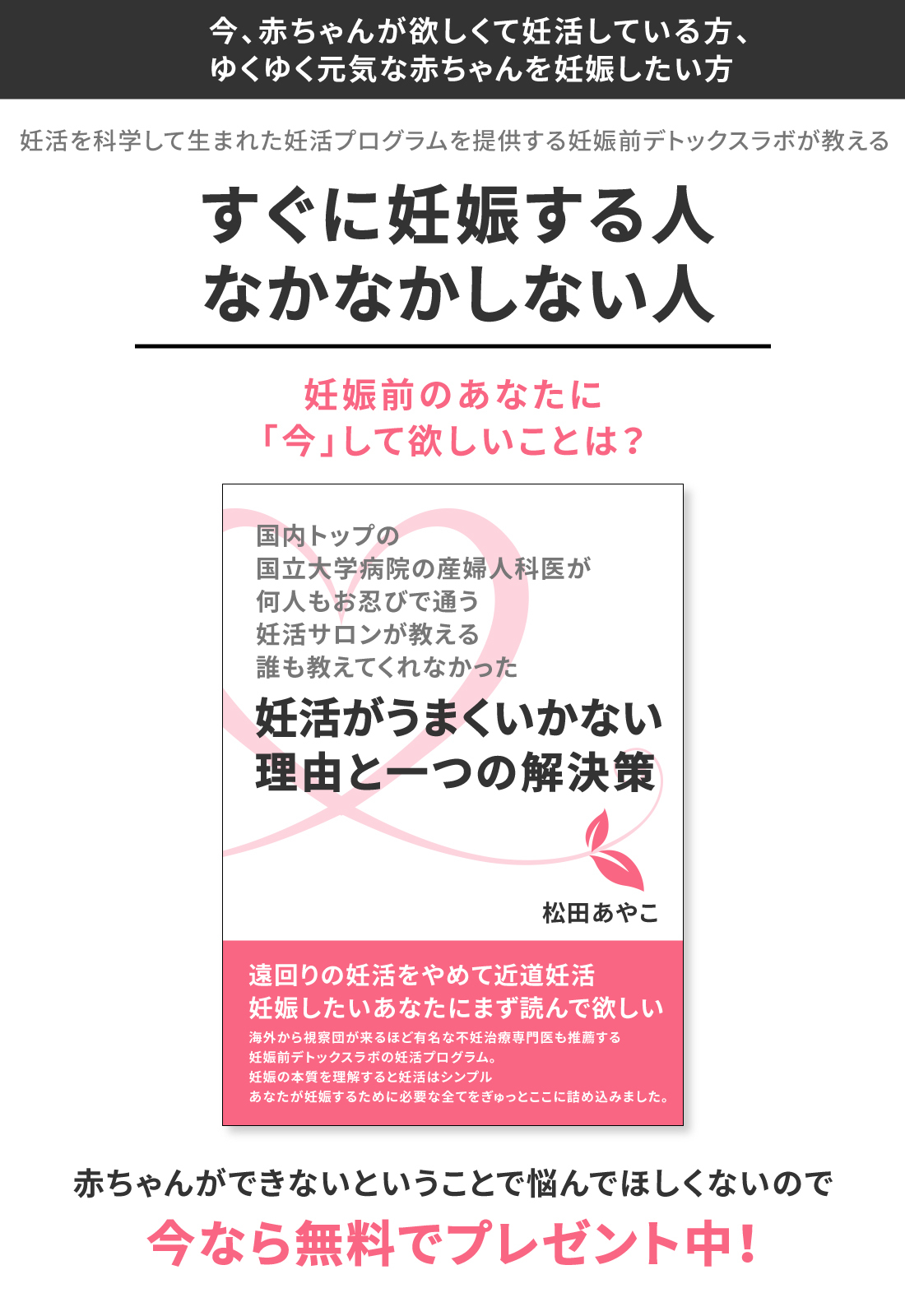 今、赤ちゃんが欲しくて妊活している方、
ゆくゆく元気な赤ちゃんを妊娠したい方

妊活を科学して生まれた妊活プログラムを提供する妊娠前デトックスラボが教える

すぐに妊娠する人
なかなかしない人

妊娠前のあなたに
「今」して欲しいことは？

国内トップの
国立大学病院の産婦人科医が
何人もお忍びで通う
妊活サロンが教える
誰も教えてくれなかった

妊活がうまくいかない
理由と一つの解決策

松田あやこ

遠回りの妊活をやめて近道妊活
妊娠したいあなたにまず読んで欲しい
海外から視察団が来るほど有名な不妊治療専門医も推薦する
妊娠前デトックスラボの妊活プログラム。
妊娠の本質を理解すると妊活はシンプル
あなたが妊娠するために必要な全てをぎゅっとここに詰め込みました。

赤ちゃんができないということで悩んでほしくないので
今なら無料でプレゼント中！